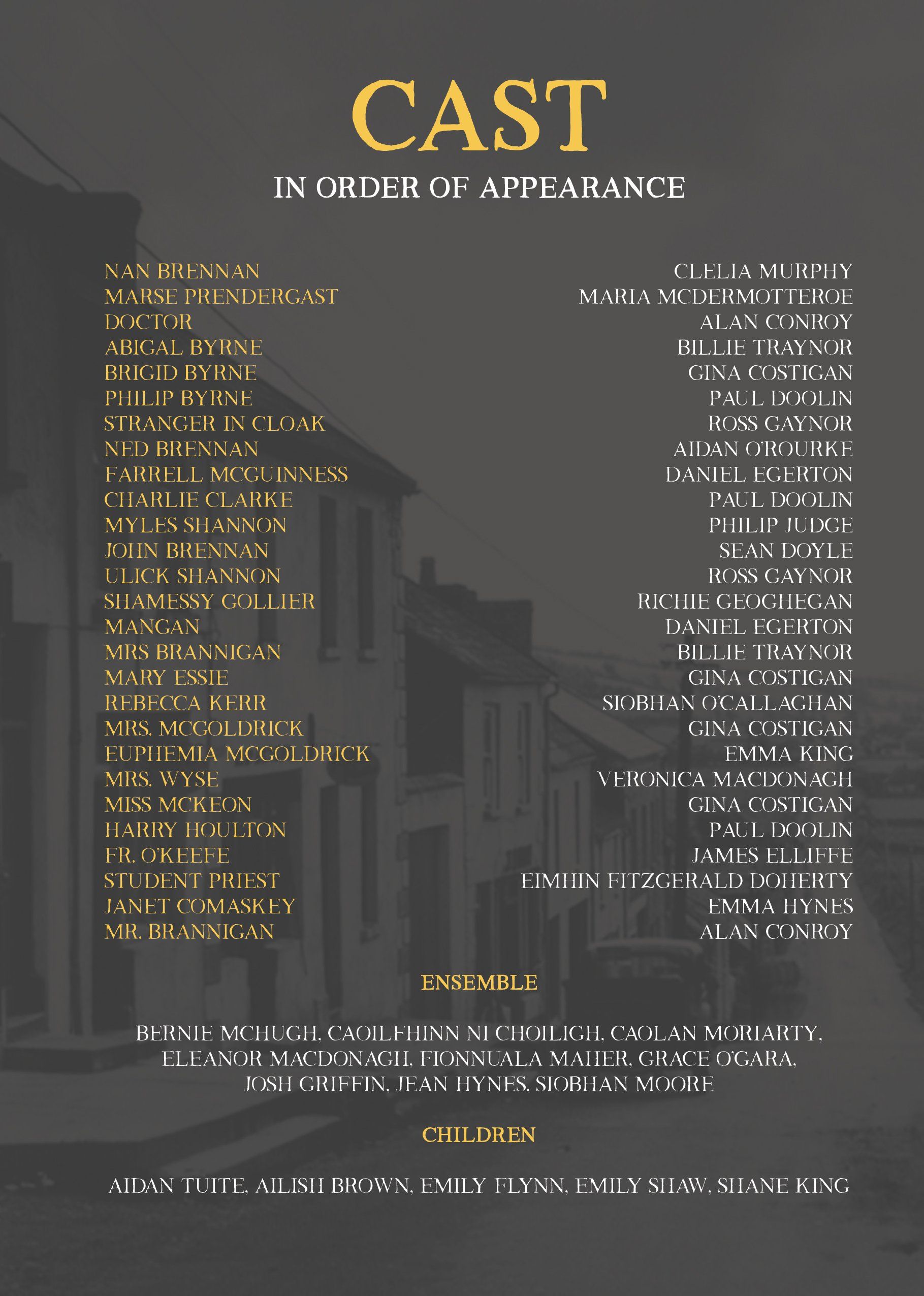 CAST

IN ORDER OF APPEARANCE

| | |
|---|---|
| NAN BRENNAN | CLELIA MURPHY |
| MARSE PRENDERGAST | MARIA MCDERMOTTEROE |
| DOCTOR | ALAN CONROY |
| ABIGAL BYRNE | BILLIE TRAYNOR |
| BRIGID BYRNE | GINA COSTIGAN |
| PHILIP BYRNE | PAUL DOOLIN |
| STRANGER IN CLOAK | ROSS GAYNOR |
| NED BRENNAN | AIDAN O'ROURKE |
| FARRELL MCGUINNESS | DANIEL EGERTON |
| CHARLIE CLARKE | PAUL DOOLIN |
| MYLES SHANNON | PHILIP JUDGE |
| JOHN BRENNAN | SEAN DOYLE |
| ULICK SHANNON | ROSS GAYNOR |
| SHAMESSY GOLLIER | RICHIE GEOGHEGAN |
| MANGAN | DANIEL EGERTON |
| MRS BRANNIGAN | BILLIE TRAYNOR |
| MARY ESSIE | GINA COSTIGAN |
| REBECCA KERR | SIOBHAN O'CALLAGHAN |
| MRS. MCGOLDRICK | GINA COSTIGAN |
| EUPHEMIA MCGOLDRICK | EMMA KING |
| MRS. WYSE | VERONICA MACDONAGH |
| MISS MCKEON | GINA COSTIGAN |
| HARRY HOULTON | PAUL DOOLIN |
| FR. O'KEEFE | JAMES ELLIFFE |
| STUDENT PRIEST | EIMHIN FITZGERALD DOHERTY |
| JANET COMASKEY | EMMA HYNES |
| MR. BRANNIGAN | ALAN CONROY |

ENSEMBLE

BERNIE MCHUGH, CAOILFHINN NI CHOILIGH, CAOLAN MORIARTY, ELEANOR MACDONAGH, FIONNUALA MAHER, GRACE O'GARA, JOSH GRIFFIN, JEAN HYNES, SIOBHAN MOORE

CHILDREN

AIDAN TUITE, AILISH BROWN, EMILY FLYNN, EMILY SHAW, SHANE KING